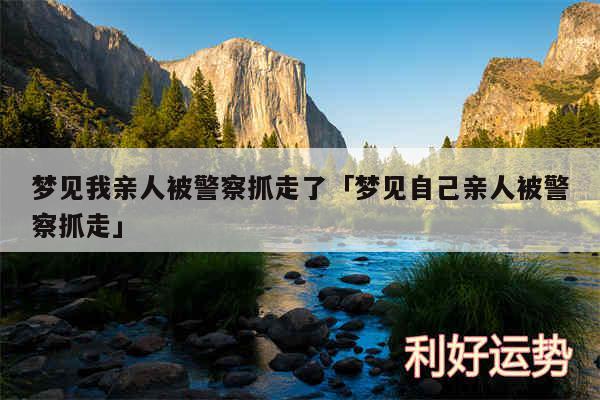 梦见我亲人被警察抓走了「梦见自己亲人被警察抓走」

利好运势